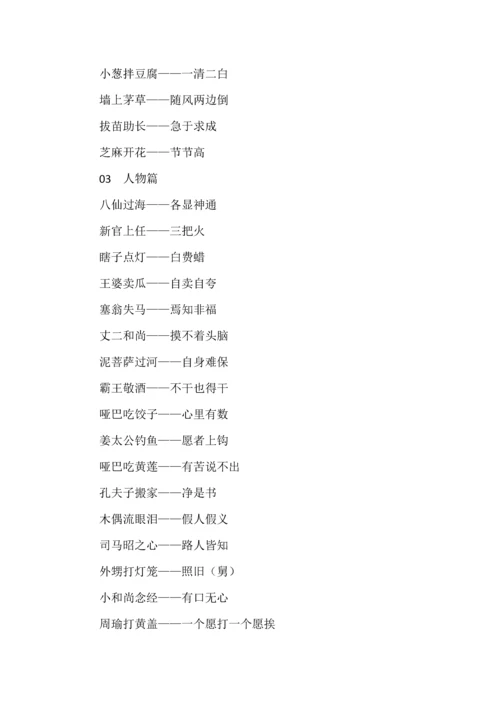 小葱拌豆腐——一清二白

墙上茅草——随风两边倒

拔苗助长——急于求成

芝麻开花——节节高

03　人物篇

八仙过海——各显神通

新官上任——三把火

瞎子点灯——白费蜡

王婆卖瓜——自卖自夸

塞翁失马——焉知非福

丈二和尚——摸不着头脑

泥菩萨过河——自身难保

霸王敬酒——不干也得干

哑巴吃饺子——心里有数

姜太公钓鱼——愿者上钩

哑巴吃黄莲——有苦说不出

孔夫子搬家——净是书

木偶流眼泪——假人假义

司马昭之心——路人皆知

外甥打灯笼——照旧（舅）

小和尚念经——有口无心

周瑜打黄盖——一个愿打一个愿挨